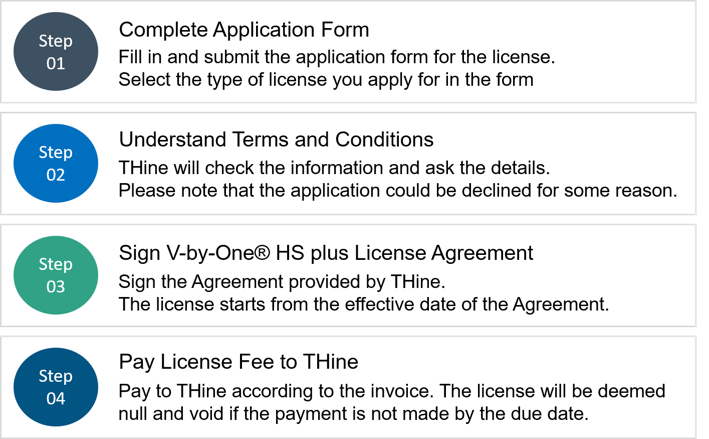 Step 01

Complete Application Form
Fill in and submit the application form for the license.
Select the type of license you apply for in the form

Step 02

Understand Terms and Conditions
THine will check the information and ask the details.
Please note that the application could be declined for some reason.

Step 03

Sign V-by-One® HS plus License Agreement
Sign the Agreement provided by THine.
The license starts from the effective date of the Agreement.

Step 04

Pay License Fee to THine
Pay to THine according to the invoice. The license will be deemed null and void if the payment is not made by the due date.